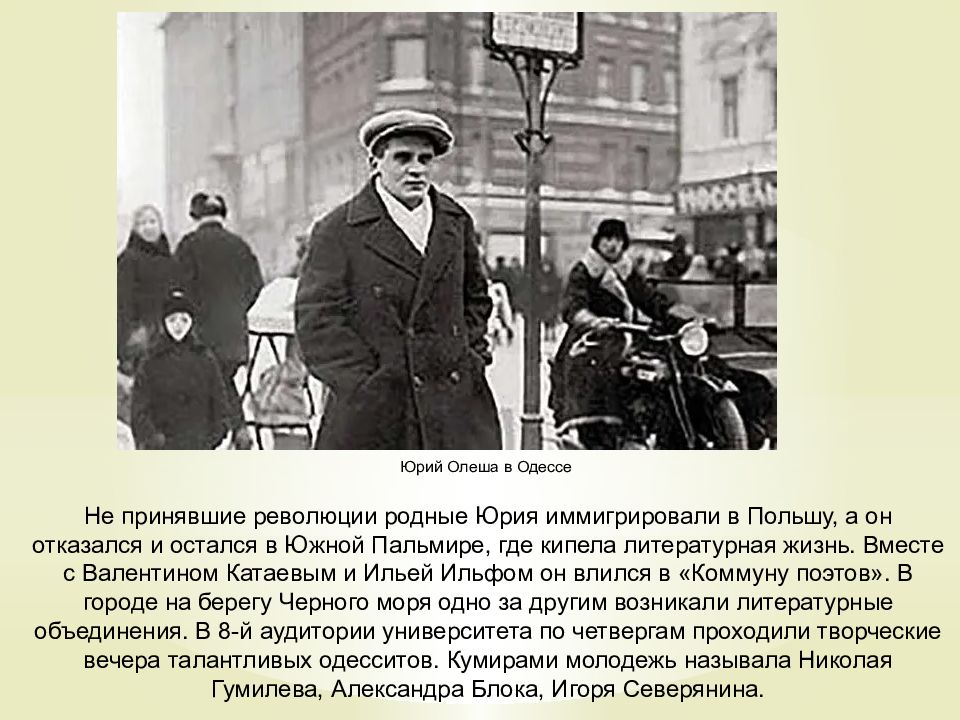 Юрий Олеша в Одессе

Не принявшие революции родные Юрия иммигрировали в Польшу, а он отказался и остался в Южной Пальмире, где кипела литературная жизнь. Вместе с Валентином Катаевым и Ильей Ильфом он влился в «Коммуну поэтов». В городе на берегу Черного моря одно за другим возникали литературные объединения. В 8-й аудитории университета по четвергам проходили творческие вечера талантливых одесситов. Кумирами молодежь называла Николая Гумилева, Александра Блока, Игоря Северянина.